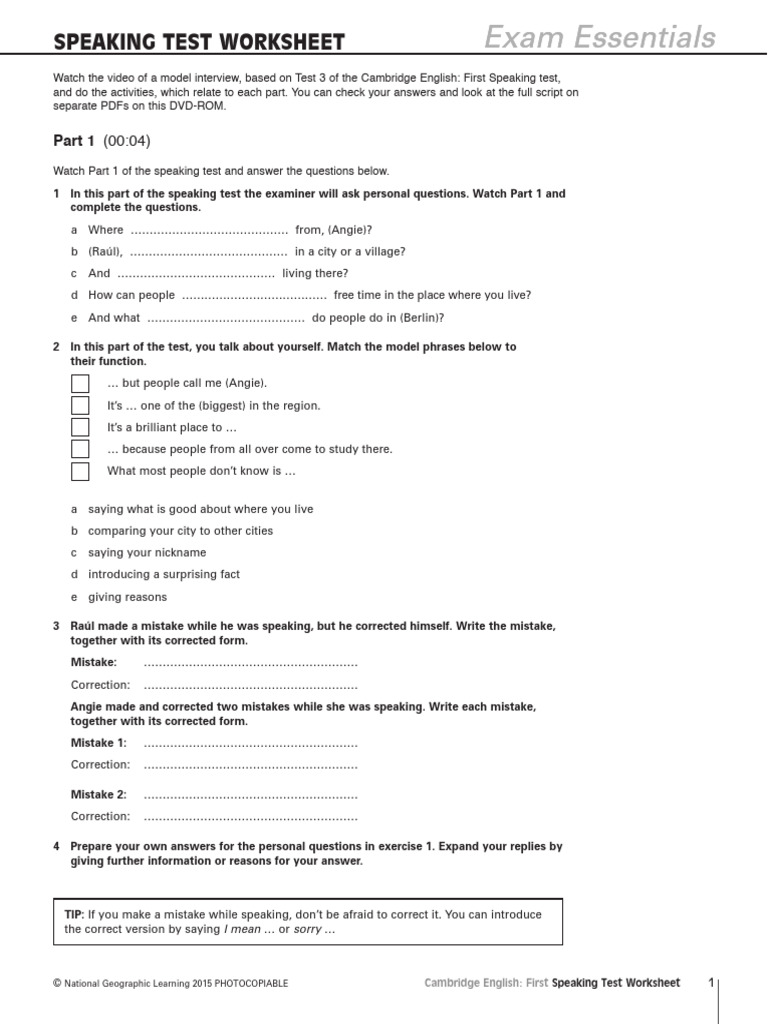 SPEAKING TEST WORKSHEET

Exam Essentials

Watch the video of a model interview, based on Test 3 of the Cambridge English: First Speaking test, and do the activities, which relate to each part. You can check your answers and look at the full script on separate PDFs on this DVD-ROM.

Part 1 (00:04)

Watch Part 1 of the speaking test and answer the questions below.

1 In this part of the speaking test the examiner will ask personal questions. Watch Part 1 and complete the questions.

a Where .......................................... from, (Angie)?

b (Raúl), .......................................... in a city or a village?

c And .......................................... living there?

d How can people ...................................... free time in the place where you live?

e And what .......................................... do people do in (Berlin)?

2 In this part of the test, you talk about yourself. Match the model phrases below to their function.

… but people call me (Angie).

It's … one of the (biggest) in the region.

It's a brilliant place to …

… because people from all over come to study there.

What most people don't know is …

a saying what is good about where you live

b comparing your city to other cities

c saying your nickname

d introducing a surprising fact

e giving reasons

3 Raúl made a mistake while he was speaking, but he corrected himself. Write the mistake, together with its corrected form.

Mistake: .........................................................

Correction: .........................................................

Angie made and corrected two mistakes while she was speaking. Write each mistake, together with its corrected form.

Mistake 1: .........................................................

Correction: .........................................................

Mistake 2: .........................................................

Correction: .........................................................

4 Prepare your own answers for the personal questions in exercise 1. Expand your replies by giving further information or reasons for your answer.

TIP: If you make a mistake while speaking, don't be afraid to correct it. You can introduce the correct version by saying I mean … or sorry …

© National Geographic Learning 2015 PHOTOCOPIABLE

Cambridge English: First Speaking Test Worksheet 1